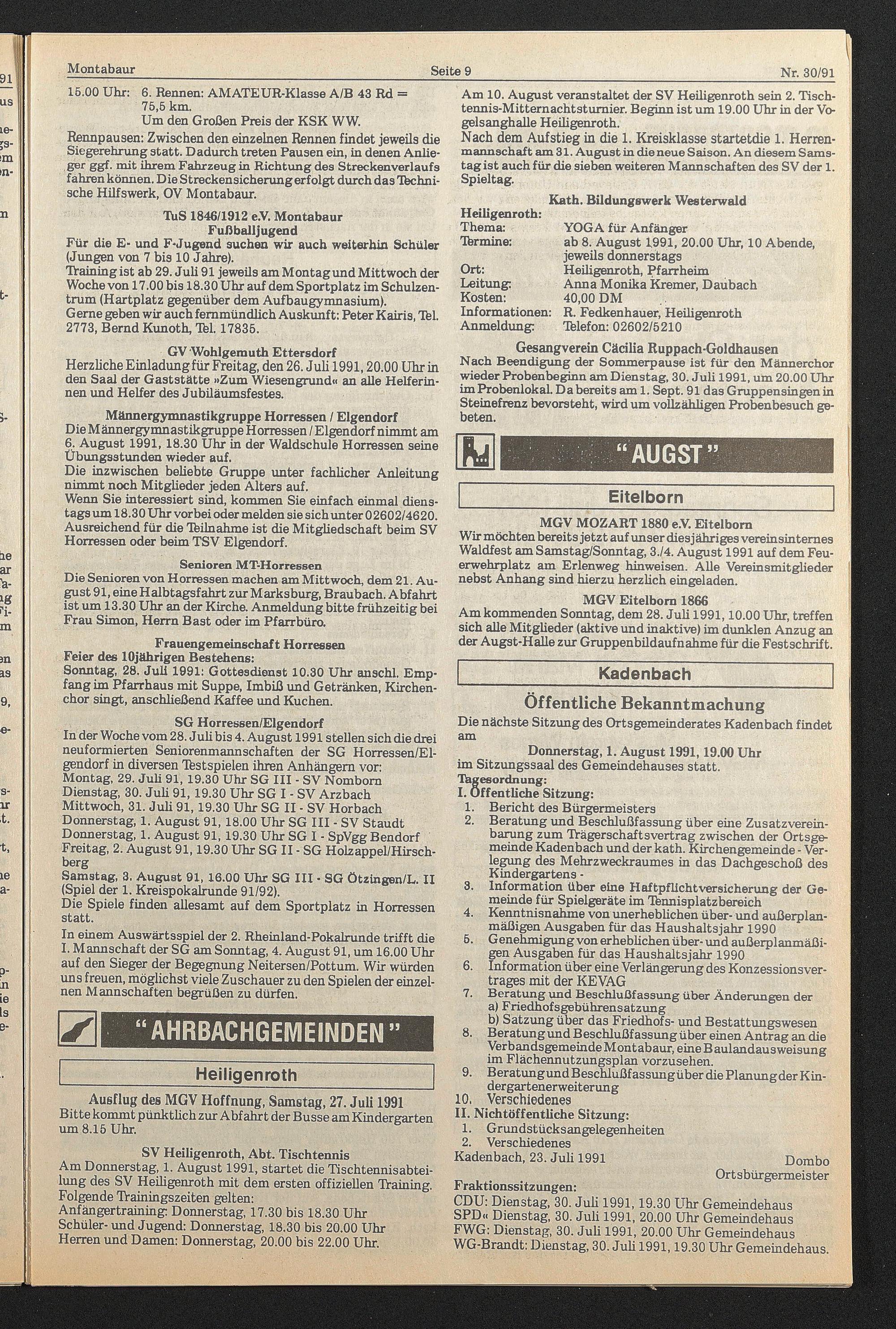 Montabaur Seite 9 Nr. 30/91

15.00 Uhr: 6. Rennen: AMATEUR-Klasse A/B 43 Rd = 75,5 km.
Um den Großen Preis der KSK WW.

Rennpausen: Zwischen den einzelnen Rennen findet jeweils die Siegerehrung statt. Dadurch treten Pausen ein, in denen Anlieger ggf. mit ihrem Fahrzeug in Richtung des Streckenverlaufs fahren können. Die Streckensicherung erfolgt durch das Technische Hilfswerk, OV Montabaur.

TuS 1846/1912 e.V. Montabaur
Fußballjugend

Für die E- und F-Jugend suchen wir auch weiterhin Schüler (Jungen von 7 bis 10 Jahre).
Training ist ab 29. Juli 91 jeweils am Montag und Mittwoch der Woche von 17.00 bis 18.30 Uhr auf dem Sportplatz im Schulzentrum (Hartplatz gegenüber dem Aufbaugymnasium).
Gerne geben wir auch fernmündlich Auskunft: Peter Kairis, Tel. 2773, Bernd Kunoth, Tel. 17835.

GV Wohlgemuth Ettersdorf

Herzliche Einladung für Freitag, den 26. Juli 1991, 20.00 Uhr in den Saal der Gaststätte »Zum Wiesengrund« an alle Helferinnen und Helfer des Jubiläumsfestes.

Männergymnastikgruppe Horressen / Elgendorf

Die Männergymnastikgruppe Horressen / Elgendorf nimmt am 6. August 1991, 18.30 Uhr in der Waldschule Horressen seine Übungsstunden wieder auf.
Die inzwischen beliebte Gruppe unter fachlicher Anleitung nimmt noch Mitglieder jeden Alters auf.
Wenn Sie interessiert sind, kommen Sie einfach einmal dienstags um 18.30 Uhr vorbei oder melden sie sich unter 02602/4620.
Ausreichend für die Teilnahme ist die Mitgliedschaft beim SV Horressen oder beim TSV Elgendorf.

Senioren MT-Horressen

Die Senioren von Horressen machen am Mittwoch, dem 21. August 91, eine Halbtagsfahrt zur Marksburg, Braubach. Abfahrt ist um 13.30 Uhr an der Kirche. Anmeldung bitte frühzeitig bei Frau Simon, Herrn Bast oder im Pfarrbüro.

Frauengemeinschaft Horressen

Feier des 10jährigen Bestehens:
Sonntag, 28. Juli 1991: Gottesdienst 10.30 Uhr anschl. Empfang im Pfarrhaus mit Suppe, Imbiß und Getränken, Kirchenchor singt, anschließend Kaffee und Kuchen.

SG Horressen/Elgendorf

In der Woche vom 28. Juli bis 4. August 1991 stellen sich die drei neuformierten Seniorenmannschaften der SG Horressen/Elgendorf in diversen Testspielen ihren Anhängern vor:
Montag, 29. Juli 91, 19.30 Uhr SG III - SV Nomborn
Dienstag, 30. Juli 91, 19.30 Uhr SG I - SV Arzbach
Mittwoch, 31. Juli 91, 19.30 Uhr SG II - SV Horbach
Donnerstag, 1. August 91, 18.00 Uhr SG III - SV Staudt
Donnerstag, 1. August 91, 19.30 Uhr SG I - SpVgg Bendorf
Freitag, 2. August 91, 19.30 Uhr SG II - SG Holzappel/Hirschberg
Samstag, 3. August 91, 16.00 Uhr SG III - SG Ötzingen/L. II (Spiel der 1. Kreispokalrunde 91/92).
Die Spiele finden allesamt auf dem Sportplatz in Horressen statt.
In einem Auswärtsspiel der 2. Rheinland-Pokalrunde trifft die I. Mannschaft der SG am Sonntag, 4. August 91, um 16.00 Uhr auf den Sieger der Begegnung Neitersen/Pottum. Wir würden uns freuen, möglichst viele Zuschauer zu den Spielen der einzelnen Mannschaften begrüßen zu dürfen.

"AHRBACHGEMEINDEN"

Heiligenroth

Ausflug des MGV Hoffnung, Samstag, 27. Juli 1991

Bitte kommt pünktlich zur Abfahrt der Busse am Kindergarten um 8.15 Uhr.

SV Heiligenroth, Abt. Tischtennis

Am Donnerstag, 1. August 1991, startet die Tischtennisabteilung des SV Heiligenroth mit dem ersten offiziellen Training. Folgende Trainingszeiten gelten:
Anfängertraining: Donnerstag, 17.30 bis 18.30 Uhr
Schüler- und Jugend: Donnerstag, 18.30 bis 20.00 Uhr
Herren und Damen: Donnerstag, 20.00 bis 22.00 Uhr.

Am 10. August veranstaltet der SV Heiligenroth sein 2. Tischtennis-Mitternachtsturnier. Beginn ist um 19.00 Uhr in der Vogelsanghalle Heiligenroth.
Nach dem Aufstieg in die 1. Kreisklasse startetdie 1. Herrenmannschaft am 31. August in die neue Saison. An diesem Samstag ist auch für die sieben weiteren Mannschaften des SV der 1. Spieltag.

Kath. Bildungswerk Westerwald

Heiligenroth:
Thema: YOGA für Anfänger
Termine: ab 8. August 1991, 20.00 Uhr, 10 Abende, jeweils donnerstags
Ort: Heiligenroth, Pfarrheim
Leitung: Anna Monika Kremer, Daubach
Kosten: 40,00 DM
Informationen: R. Fedkenhauer, Heiligenroth
Anmeldung: Telefon: 02602/5210

Gesangverein Cäcilia Ruppach-Goldhausen

Nach Beendigung der Sommerpause ist für den Männerchor wieder Probenbeginn am Dienstag, 30. Juli 1991, um 20.00 Uhr im Probenlokal. Da bereits am 1. Sept. 91 das Gruppensingen in Steinefrenz bevorsteht, wird um vollzähligen Probenbesuch gebeten.

"AUGST"

Eitelborn

MGV MOZART 1880 e.V. Eitelborn

Wir möchten bereits jetzt auf unser diesjähriges vereinsinternes Waldfest am Samstag/Sonntag, 3./4. August 1991 auf dem Feuerwehrplatz am Erlenweg hinweisen. Alle Vereinsmitglieder nebst Anhang sind hierzu herzlich eingeladen.

MGV Eitelborn 1866

Am kommenden Sonntag, dem 28. Juli 1991, 10.00 Uhr, treffen sich alle Mitglieder (aktive und inaktive) im dunklen Anzug an der Augst-Halle zur Gruppenbildaufnahme für die Festschrift.

Kadenbach

Öffentliche Bekanntmachung

Die nächste Sitzung des Ortsgemeinderates Kadenbach findet am

Donnerstag, 1. August 1991, 19.00 Uhr

im Sitzungssaal des Gemeindehauses statt.
Tagesordnung:
I. Öffentliche Sitzung:
1. Bericht des Bürgermeisters
2. Beratung und Beschlußfassung über eine Zusatzvereinbarung zum Trägerschaftsvertrag zwischen der Ortsgemeinde Kadenbach und der kath. Kirchengemeinde - Verlegung des Mehrzweckraumes in das Dachgeschoß des Kindergartens -
3. Information über eine Haftpflichtversicherung der Gemeinde für Spielgeräte im Tennisplatzbereich
4. Kenntnisnahme von unerheblichen über- und außerplanmäßigen Ausgaben für das Haushaltsjahr 1990
5. Genehmigung von erheblichen über- und außerplanmäßigen Ausgaben für das Haushaltsjahr 1990
6. Information über eine Verlängerung des Konzessionsvertrages mit der KEVAG
7. Beratung und Beschlußfassung über Änderungen der
a) Friedhofsgebührensatzung
b) Satzung über das Friedhofs- und Bestattungswesen
8. Beratung und Beschlußfassung über einen Antrag an die Verbandsgemeinde Montabaur, eine Baulandausweisung im Flächennutzungsplan vorzusehen.
9. Beratung und Beschlußfassung über die Planung der Kindergartenerweiterung
10. Verschiedenes
II. Nichtöffentliche Sitzung:
1. Grundstücksangelegenheiten
2. Verschiedenes
Kadenbach, 23. Juli 1991
Dombo
Ortsbürgermeister

Fraktionssitzungen:
CDU: Dienstag, 30. Juli 1991, 19.30 Uhr Gemeindehaus
SPD« Dienstag, 30. Juli 1991, 20.00 Uhr Gemeindehaus
FWG: Dienstag, 30. Juli 1991, 20.00 Uhr Gemeindehaus
WG-Brandt: Dienstag, 30. Juli 1991, 19.30 Uhr Gemeindehaus.